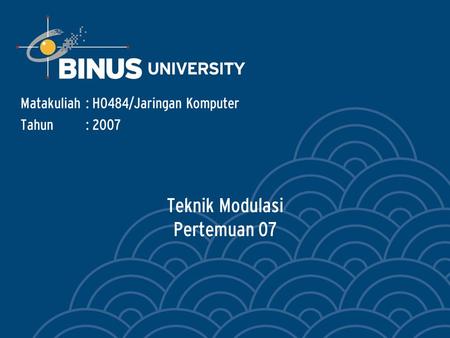 BINUS UNIVERSITY

Matakuliah : H0484/Jaringan Komputer
Tahun : 2007

Teknik Modulasi
Pertemuan 07